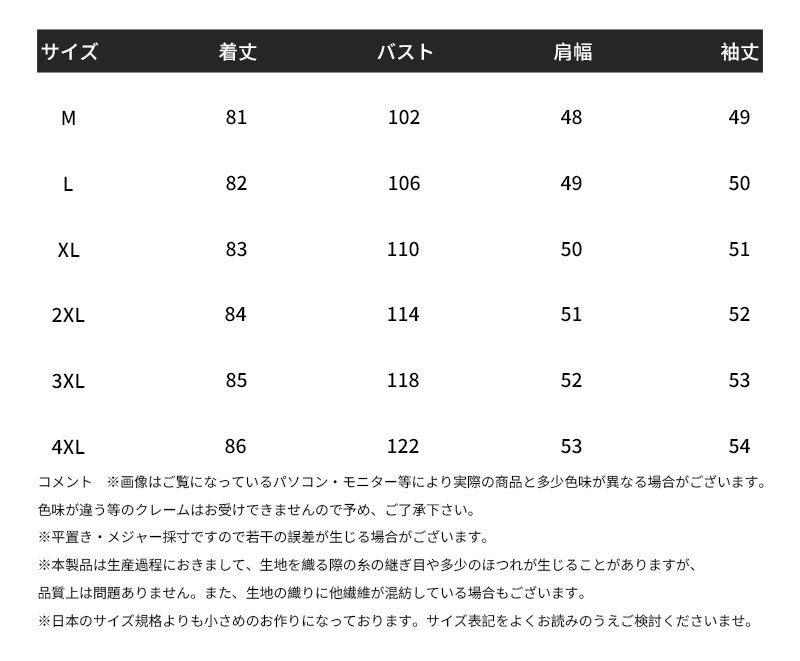 | サイズ | 着丈 | バスト | 肩幅 | 袖丈 |
|---|---|---|---|---|
| M | 81 | 102 | 48 | 49 |
| L | 82 | 106 | 49 | 50 |
| XL | 83 | 110 | 50 | 51 |
| 2XL | 84 | 114 | 51 | 52 |
| 3XL | 85 | 118 | 52 | 53 |
| 4XL | 86 | 122 | 53 | 54 |

コメント　※画像はご覧になっているパソコン・モニター等により実際の商品と多少色味が異なる場合がございます。

色味が違う等のクレームはお受けできませんので予め、ご了承下さい。

※平置き・メジャー採寸ですので若干の誤差が生じる場合がございます。

※本製品は生産過程におきまして、生地を織る際の糸の継ぎ目や多少のほつれが生じることがありますが、

品質上は問題ありません。また、生地の織りに他繊維が混紡している場合もございます。

※日本のサイズ規格よりも小さめのお作りになっております。サイズ表記をよくお読みのうえご検討くださいませ。